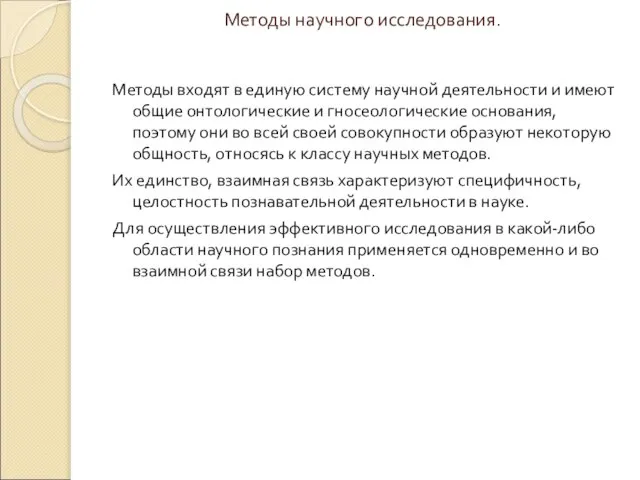 Методы научного исследования.

Методы входят в единую систему научной деятельности и имеют общие онтологические и гносеологические основания, поэтому они во всей своей совокупности образуют некоторую общность, относясь к классу научных методов.

Их единство, взаимная связь характеризуют специфичность, целостность познавательной деятельности в науке.

Для осуществления эффективного исследования в какой-либо области научного познания применяется одновременно и во взаимной связи набор методов.